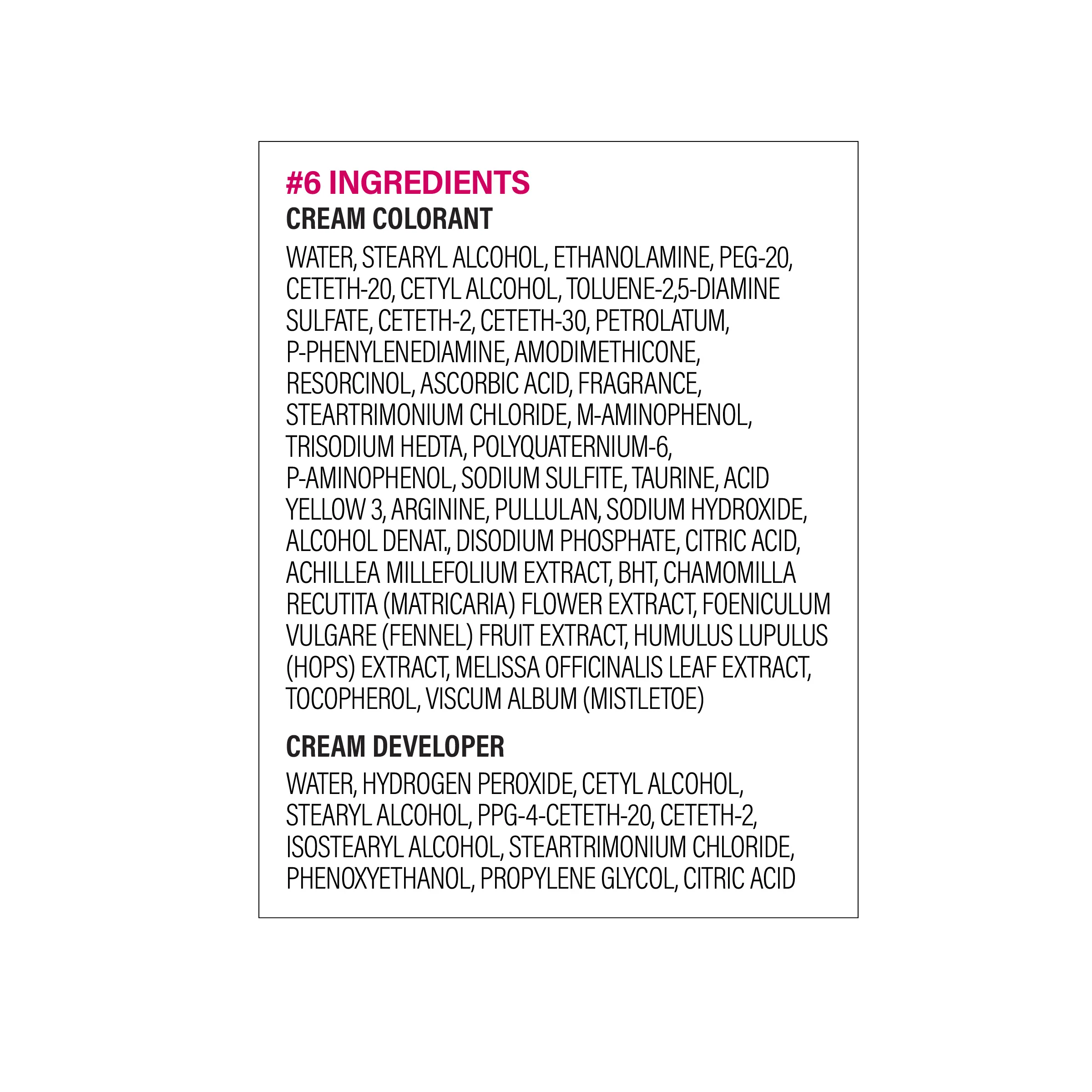 #6 INGREDIENTS
CREAM COLORANT

WATER, STEARYL ALCOHOL, ETHANOLAMINE, PEG-20, CETETH-20, CETYL ALCOHOL, TOLUENE-2,5-DIAMINE SULFATE, CETETH-2, CETETH-30, PETROLATUM, P-PHENYLENEDIAMINE, AMODIMETHICONE, RESORCINOL, ASCORBIC ACID, FRAGRANCE, STEARTRIMONIUM CHLORIDE, M-AMINOPHENOL, TRISODIUM HEDTA, POLYQUATERNIUM-6, P-AMINOPHENOL, SODIUM SULFITE, TAURINE, ACID YELLOW 3, ARGININE, PULLULAN, SODIUM HYDROXIDE, ALCOHOL DENAT., DISODIUM PHOSPHATE, CITRIC ACID, ACHILLEA MILLEFOLIUM EXTRACT, BHT, CHAMOMILLA RECUTITA (MATRICARIA) FLOWER EXTRACT, FOENICULUM VULGARE (FENNEL) FRUIT EXTRACT, HUMULUS LUPULUS (HOPS) EXTRACT, MELISSA OFFICINALIS LEAF EXTRACT, TOCOPHEROL, VISCUM ALBUM (MISTLETOE)

CREAM DEVELOPER

WATER, HYDROGEN PEROXIDE, CETYL ALCOHOL, STEARYL ALCOHOL, PPG-4-CETETH-20, CETETH-2, ISOSTEARYL ALCOHOL, STEARTRIMONIUM CHLORIDE, PHENOXYETHANOL, PROPYLENE GLYCOL, CITRIC ACID